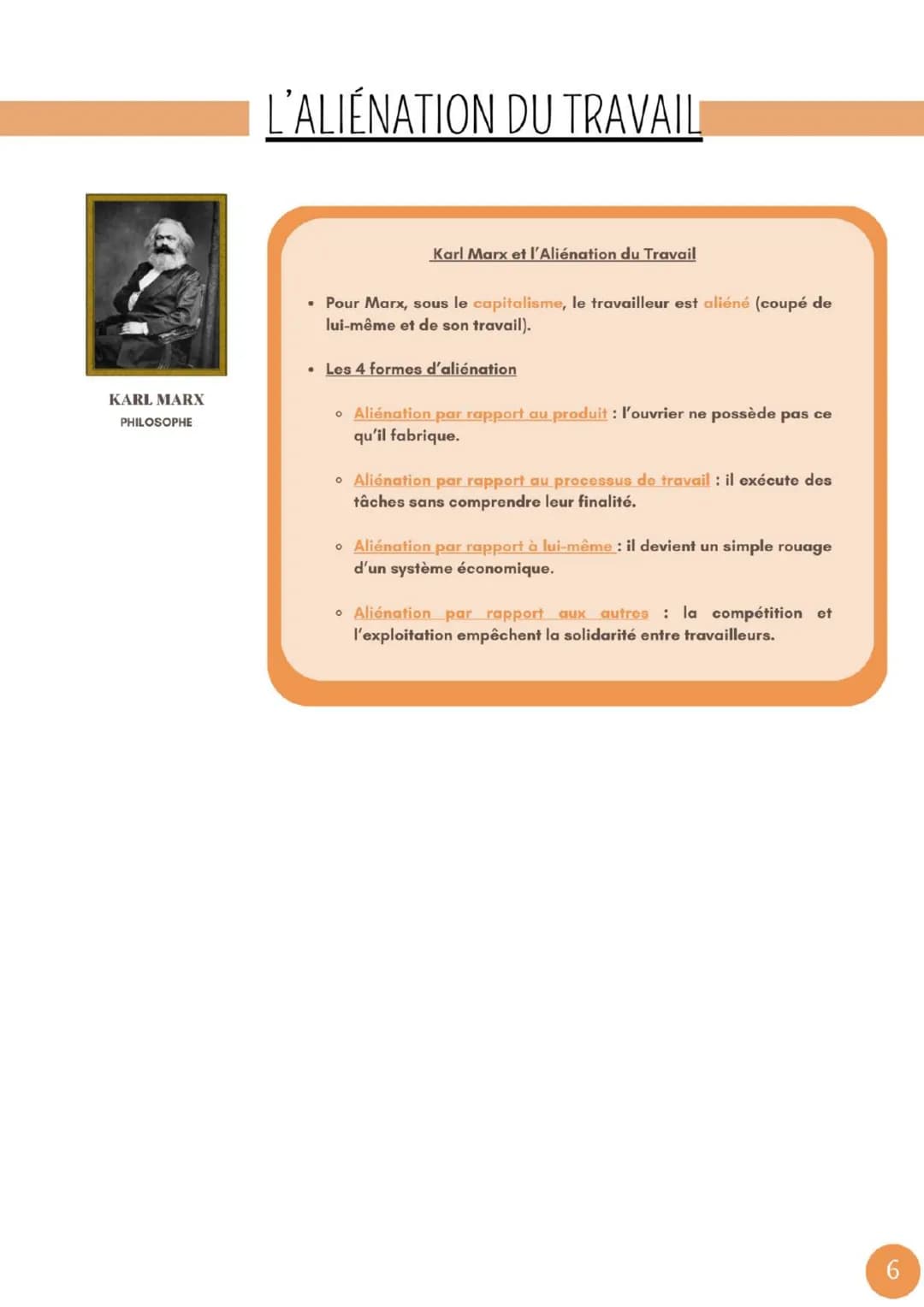 L'ALIÉNATION DU TRAVAIL

KARL MARX
PHILOSOPHE

Karl Marx et l'Aliénation du Travail

• Pour Marx, sous le capitalisme, le travailleur est aliéné (coupé de lui-même et de son travail).

• Les 4 formes d'aliénation

◦ Aliénation par rapport au produit : l'ouvrier ne possède pas ce qu'il fabrique.

◦ Aliénation par rapport au processus de travail : il exécute des tâches sans comprendre leur finalité.

◦ Aliénation par rapport à lui-même : il devient un simple rouage d'un système économique.

◦ Aliénation par rapport aux autres : la compétition et l'exploitation empêchent la solidarité entre travailleurs.

6